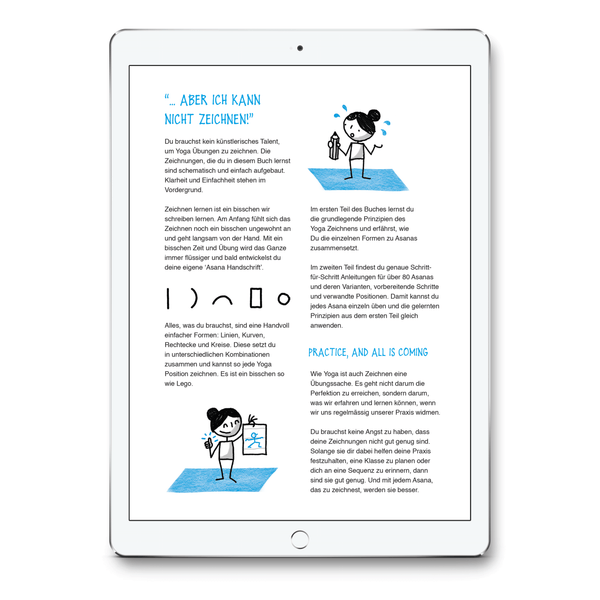 "... ABER ICH KANN NICHT ZEICHNEN!"

Du brauchst kein künstlerisches Talent, um Yoga Übungen zu zeichnen. Die Zeichnungen, die du in diesem Buch lernst sind schematisch und einfach aufgebaut. Klarheit und Einfachheit stehen im Vordergrund.

Zeichnen lernen ist ein bisschen wir schreiben lernen. Am Anfang fühlt sich das Zeichnen noch ein bisschen ungewohnt an und geht langsam von der Hand. Mit ein bisschen Zeit und Übung wird das Ganze immer flüssiger und bald entwickelst du deine eigene 'Asana Handschrift'.

Alles, was du brauchst, sind eine Handvoll einfacher Formen: Linien, Kurven, Rechtecke und Kreise. Diese setzt du in unterschiedlichen Kombinationen zusammen und kannst so jede Yoga Position zeichnen. Es ist ein bisschen so wie Lego.

Im ersten Teil des Buches lernst du die grundlegende Prinzipien des Yoga Zeichnens und erfährst, wie Du die einzelnen Formen zu Asanas zusammensetzt.

Im zweiten Teil findest du genaue Schritt-für-Schritt Anleitungen für über 80 Asanas und deren Varianten, vorbereitende Schritte und verwandte Positionen. Damit kannst du jedes Asana einzeln üben und die gelernten Prinzipien aus dem ersten Teil gleich anwenden.

PRACTICE, AND ALL IS COMING

Wie Yoga ist auch Zeichnen eine Übungssache. Es geht nicht darum die Perfektion zu erreichen, sondern darum, was wir erfahren und lernen können, wenn wir uns regelmässig unserer Praxis widmen.

Du brauchst keine Angst zu haben, dass deine Zeichnungen nicht gut genug sind. Solange sie dir dabei helfen deine Praxis festzuhalten, eine Klasse zu planen oder dich an eine Sequenz zu erinnern, dann sind sie gut genug. Und mit jedem Asana, das zu zeichnest, werden sie besser.